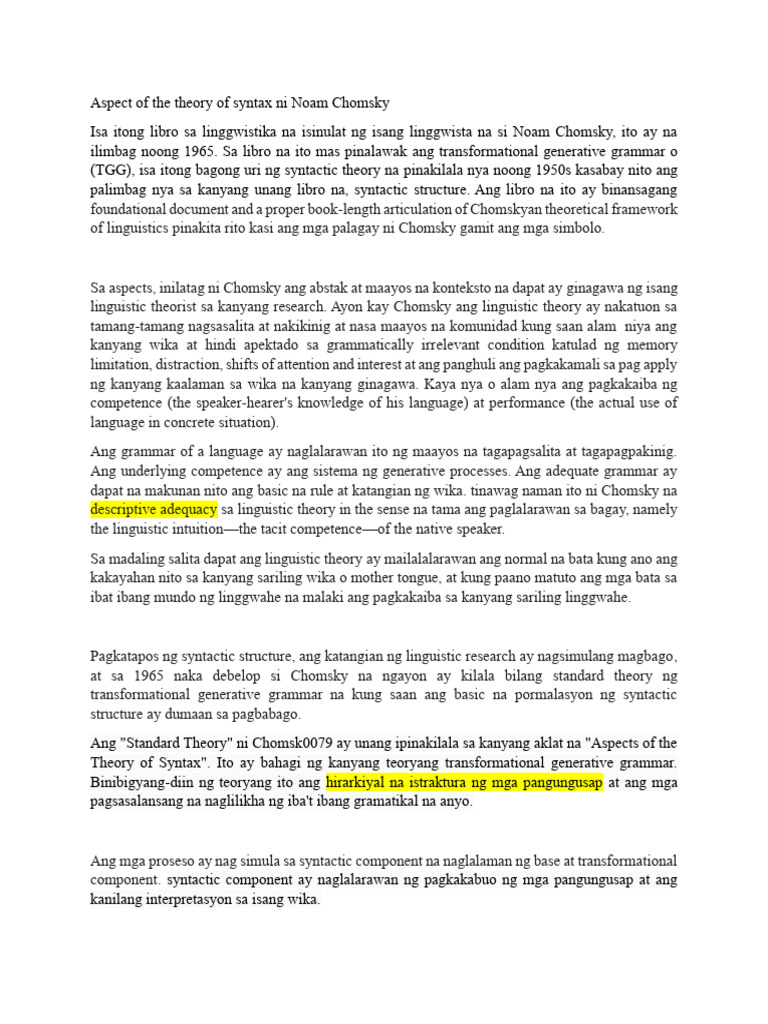 Aspect of the theory of syntax ni Noam Chomsky

Isa itong libro sa linggwistika na isinulat ng isang linggwista na si Noam Chomsky, ito ay na ilimbag noong 1965. Sa libro na ito mas pinalawak ang transformational generative grammar o (TGG), isa itong bagong uri ng syntactic theory na pinakilala nya noong 1950s kasabay nito ang palimbag nya sa kanyang unang libro na, syntactic structure. Ang libro na ito ay binansagang foundational document and a proper book-length articulation of Chomskyan theoretical framework of linguistics pinakita rito kasi ang mga palagay ni Chomsky gamit ang mga simbolo.

Sa aspects, inilatag ni Chomsky ang abstak at maayos na konteksto na dapat ay ginagawa ng isang linguistic theorist sa kanyang research. Ayon kay Chomsky ang linguistic theory ay nakatuon sa tamang-tamang nagsasalita at nakikinig at nasa maayos na komunidad kung saan alam niya ang kanyang wika at hindi apektado sa grammatically irrelevant condition katulad ng memory limitation, distraction, shifts of attention and interest at ang panghuli ang pagkakamali sa pag apply ng kanyang kaalaman sa wika na kanyang ginagawa. Kaya nya o alam nya ang pagkakaiba ng competence (the speaker-hearer's knowledge of his language) at performance (the actual use of language in concrete situation).

Ang grammar of a language ay naglalarawan ito ng maayos na tagapagsalita at tagapagpakinig. Ang underlying competence ay ang sistema ng generative processes. Ang adequate grammar ay dapat na makunan nito ang basic na rule at katangian ng wika. tinawag naman ito ni Chomsky na descriptive adequacy sa linguistic theory in the sense na tama ang paglalarawan sa bagay, namely the linguistic intuition—the tacit competence—of the native speaker.

Sa madaling salita dapat ang linguistic theory ay mailalalarawan ang normal na bata kung ano ang kakayahan nito sa kanyang sariling wika o mother tongue, at kung paano matuto ang mga bata sa ibat ibang mundo ng linggwahe na malaki ang pagkakaiba sa kanyang sariling linggwahe.

Pagkatapos ng syntactic structure, ang katangian ng linguistic research ay nagsimulang magbago, at sa 1965 naka debelop si Chomsky na ngayon ay kilala bilang standard theory ng transformational generative grammar na kung saan ang basic na pormalasyon ng syntactic structure ay dumaan sa pagbabago.

Ang "Standard Theory" ni Chomsk0079 ay unang ipinakilala sa kanyang aklat na "Aspects of the Theory of Syntax". Ito ay bahagi ng kanyang teoryang transformational generative grammar. Binibigyang-diin ng teoryang ito ang hirarkiyal na istraktura ng mga pangungusap at ang mga pagsasalansang na naglilikha ng iba't ibang gramatikal na anyo.

Ang mga proseso ay nag simula sa syntactic component na naglalaman ng base at transformational component. syntactic component ay naglalarawan ng pagkakabuo ng mga pangungusap at ang kanilang interpretasyon sa isang wika.